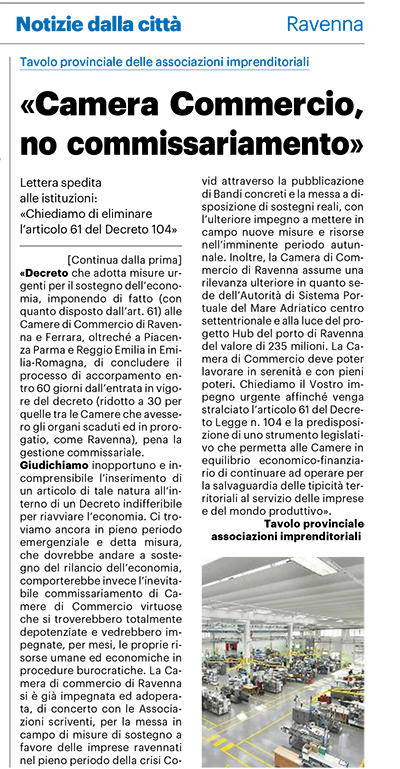 Notizie dalla città

Ravenna

Tavolo provinciale delle associazioni imprenditoriali

«Camera Commercio, no commissariamento»

Lettera spedita alle istituzioni: «Chiediamo di eliminare l'articolo 61 del Decreto 104»

[Continua dalla prima]

«Decreto che adotta misure urgenti per il sostegno dell'economia, imponendo di fatto (con quanto disposto dall'art. 61) alle Camere di Commercio di Ravenna e Ferrara, oltreché a Piacenza Parma e Reggio Emilia in Emilia-Romagna, di concludere il processo di accorpamento entro 60 giorni dall'entrata in vigore del decreto (ridotto a 30 per quelle tra le Camere che avessero gli organi scaduti ed in prorogatio, come Ravenna), pena la gestione commissariale.

Giudichiamo inopportuno e incomprensibile l'inserimento di un articolo di tale natura all'interno di un Decreto indifferibile per riavviare l'economia. Ci troviamo ancora in pieno periodo emergenziale e detta misura, che dovrebbe andare a sostegno del rilancio dell'economia, comporterebbe invece l'inevitabile commissariamento di Camere di Commercio virtuose che si troverebbero totalmente depotenziate e vedrebbero impegnate, per mesi, le proprie risorse umane ed economiche in procedure burocratiche. La Camera di commercio di Ravenna si è già impegnata ed adoperata, di concerto con le Associazioni scriventi, per la messa in campo di misure di sostegno a favore delle imprese ravennati nel pieno periodo della crisi Covid attraverso la pubblicazione di Bandi concreti e la messa a disposizione di sostegni reali, con l'ulteriore impegno a mettere in campo nuove misure e risorse nell'imminente periodo autunnale. Inoltre, la Camera di Commercio di Ravenna assume una rilevanza ulteriore in quanto sede dell'Autorità di Sistema Portuale del Mare Adriatico centro settentrionale e alla luce del progetto Hub del porto di Ravenna del valore di 235 milioni. La Camera di Commercio deve poter lavorare in serenità e con pieni poteri. Chiediamo il Vostro impegno urgente affinché venga stralciato l'articolo 61 del Decreto Legge n. 104 e la predisposizione di uno strumento legislativo che permetta alle Camere in equilibrio economico-finanziario di continuare ad operare per la salvaguardia delle tipicità territoriali al servizio delle imprese e del mondo produttivo».

Tavolo provinciale associazioni imprenditoriali